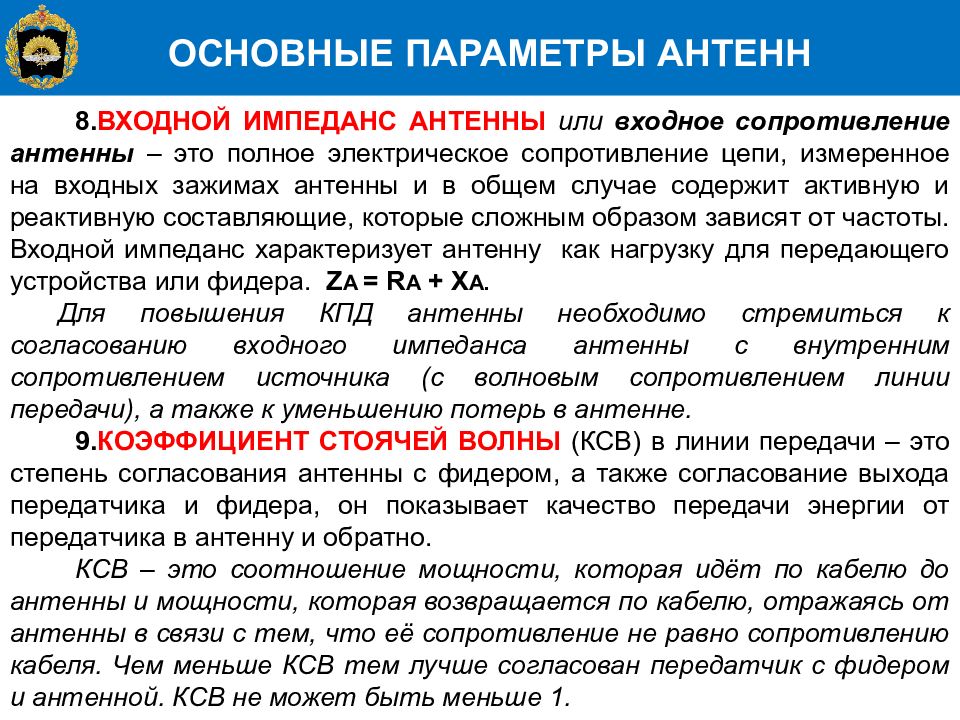 ОСНОВНЫЕ ПАРАМЕТРЫ АНТЕНН

8.ВХОДНОЙ ИМПЕДАНС АНТЕННЫ или входное сопротивление антенны – это полное электрическое сопротивление цепи, измеренное на входных зажимах антенны и в общем случае содержит активную и реактивную составляющие, которые сложным образом зависят от частоты. Входной импеданс характеризует антенну как нагрузку для передающего устройства или фидера. $Z_A = R_A + X_A$.

Для повышения КПД антенны необходимо стремиться к согласованию входного импеданса антенны с внутренним сопротивлением источника (с волновым сопротивлением линии передачи), а также к уменьшению потерь в антенне.

9.КОЭФФИЦИЕНТ СТОЯЧЕЙ ВОЛНЫ (КСВ) в линии передачи – это степень согласования антенны с фидером, а также согласование выхода передатчика и фидера, он показывает качество передачи энергии от передатчика в антенну и обратно.

КСВ – это соотношение мощности, которая идёт по кабелю до антенны и мощности, которая возвращается по кабелю, отражаясь от антенны в связи с тем, что её сопротивление не равно сопротивлению кабеля. Чем меньше КСВ тем лучше согласован передатчик с фидером и антенной. КСВ не может быть меньше 1.